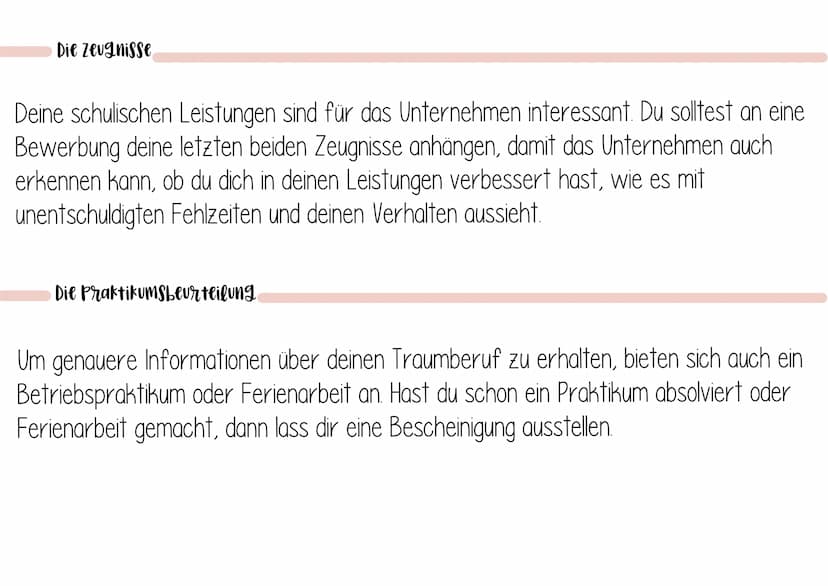 Die Zeugnisse

Deine schulischen Leistungen sind für das Unternehmen interessant. Du solltest an eine Bewerbung deine letzten beiden Zeugnisse anhängen, damit das Unternehmen auch erkennen kann, ob du dich in deinen Leistungen verbessert hast, wie es mit unentschuldigten Fehlzeiten und deinen Verhalten aussieht.

Die Praktikumsbeurteilung

Um genauere Informationen über deinen Traumberuf zu erhalten, bieten sich auch ein Betriebspraktikum oder Ferienarbeit an. Hast du schon ein Praktikum absolviert oder Ferienarbeit gemacht, dann lass dir eine Bescheinigung ausstellen.